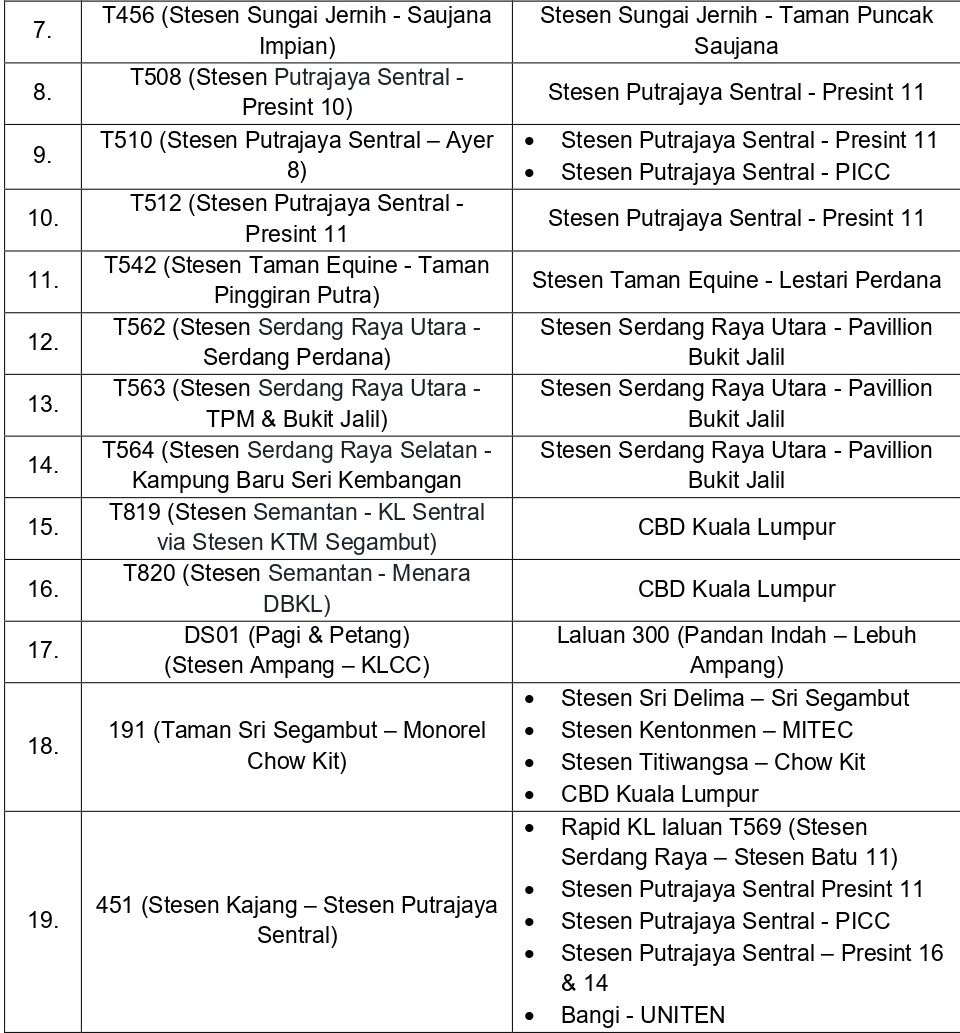 | 7. | T456 (Stesen Sungai Jernih - Saujana Impian) | Stesen Sungai Jernih - Taman Puncak Saujana |
|---|---|---|
| 8. | T508 (Stesen Putrajaya Sentral - Presint 10) | Stesen Putrajaya Sentral - Presint 11 |
| 9. | T510 (Stesen Putrajaya Sentral – Ayer 8) | • Stesen Putrajaya Sentral - Presint 11 • Stesen Putrajaya Sentral - PICC |
| 10. | T512 (Stesen Putrajaya Sentral - Presint 11 | Stesen Putrajaya Sentral - Presint 11 |
| 11. | T542 (Stesen Taman Equine - Taman Pinggiran Putra) | Stesen Taman Equine - Lestari Perdana |
| 12. | T562 (Stesen Serdang Raya Utara - Serdang Perdana) | Stesen Serdang Raya Utara - Pavillion Bukit Jalil |
| 13. | T563 (Stesen Serdang Raya Utara - TPM & Bukit Jalil) | Stesen Serdang Raya Utara - Pavillion Bukit Jalil |
| 14. | T564 (Stesen Serdang Raya Selatan - Kampung Baru Seri Kembangan | Stesen Serdang Raya Utara - Pavillion Bukit Jalil |
| 15. | T819 (Stesen Semantan - KL Sentral via Stesen KTM Segambut) | CBD Kuala Lumpur |
| 16. | T820 (Stesen Semantan - Menara DBKL) | CBD Kuala Lumpur |
| 17. | DS01 (Pagi & Petang) (Stesen Ampang – KLCC) | Laluan 300 (Pandan Indah – Lebuh Ampang) |
| 18. | 191 (Taman Sri Segambut – Monorel Chow Kit) | • Stesen Sri Delima – Sri Segambut • Stesen Kentonmen – MITEC • Stesen Titiwangsa – Chow Kit • CBD Kuala Lumpur |
| 19. | 451 (Stesen Kajang – Stesen Putrajaya Sentral) | • Rapid KL laluan T569 (Stesen Serdang Raya – Stesen Batu 11) • Stesen Putrajaya Sentral Presint 11 • Stesen Putrajaya Sentral - PICC • Stesen Putrajaya Sentral – Presint 16 & 14 • Bangi - UNITEN |